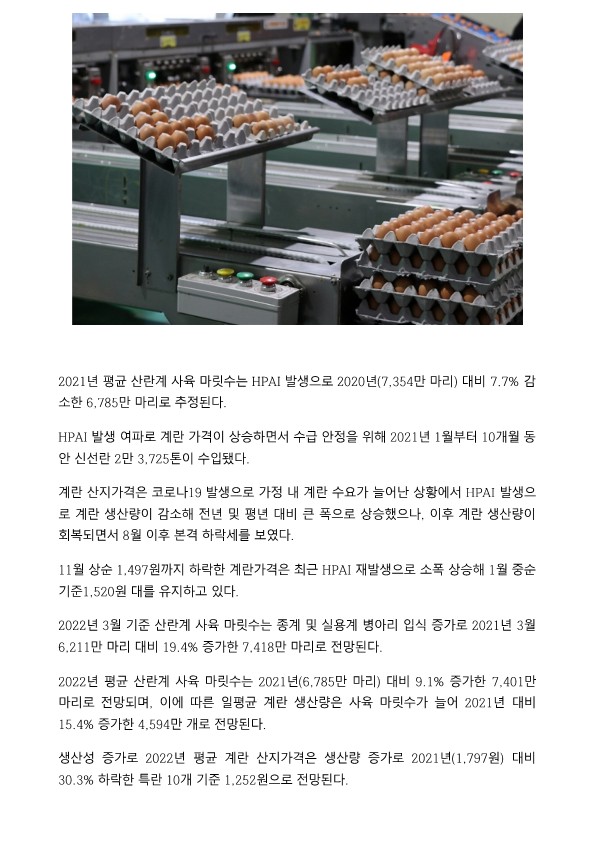 2021년 평균 산란계 사육 마릿수는 HPAI 발생으로 2020년(7,354만 마리) 대비 7.7% 감소한 6,785만 마리로 추정된다.

HPAI 발생 여파로 계란 가격이 상승하면서 수급 안정을 위해 2021년 1월부터 10개월 동안 신선란 2만 3,725톤이 수입됐다.

계란 산지가격은 코로나19 발생으로 가정 내 계란 수요가 늘어난 상황에서 HPAI 발생으로 계란 생산량이 감소해 전년 및 평년 대비 큰 폭으로 상승했으나, 이후 계란 생산량이 회복되면서 8월 이후 본격 하락세를 보였다.

11월 상순 1,497원까지 하락한 계란가격은 최근 HPAI 재발생으로 소폭 상승해 1월 중순 기준1,520원 대를 유지하고 있다.

2022년 3월 기준 산란계 사육 마릿수는 종계 및 실용계 병아리 입식 증가로 2021년 3월 6,211만 마리 대비 19.4% 증가한 7,418만 마리로 전망된다.

2022년 평균 산란계 사육 마릿수는 2021년(6,785만 마리) 대비 9.1% 증가한 7,401만 마리로 전망되며, 이에 따른 일평균 계란 생산량은 사육 마릿수가 늘어 2021년 대비 15.4% 증가한 4,594만 개로 전망된다.

생산성 증가로 2022년 평균 계란 산지가격은 생산량 증가로 2021년(1,797원) 대비 30.3% 하락한 특란 10개 기준 1,252원으로 전망된다.